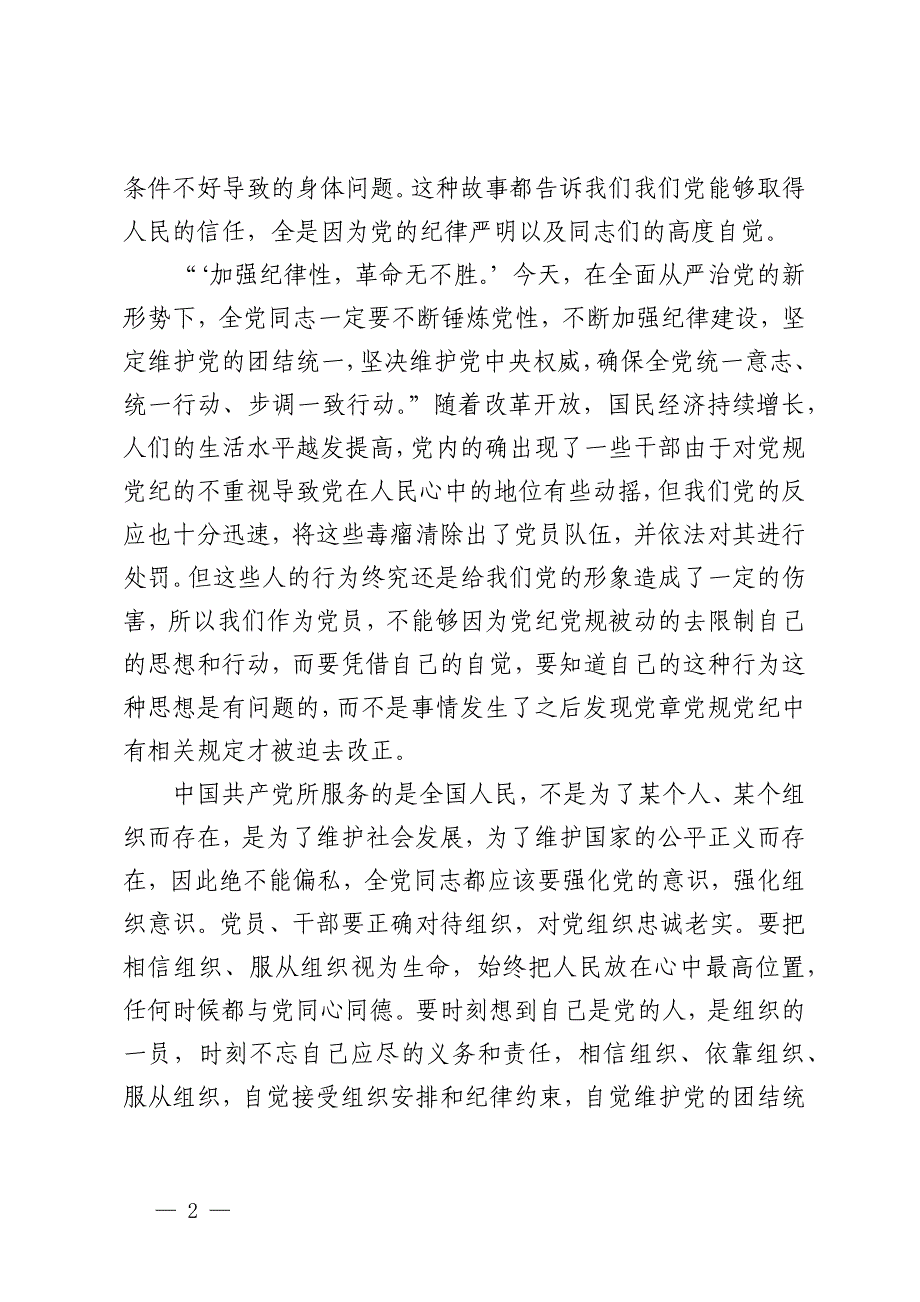 条件不好导致的身体问题。这种故事都告诉我们我们党能够取得人民的信任，全是因为党的纪律严明以及同志们的高度自觉。

“‘加强纪律性，革命无不胜。’今天，在全面从严治党的新形势下，全党同志一定要不断锤炼党性，不断加强纪律建设，坚定维护党的团结统一，坚决维护党中央权威，确保全党统一意志、统一行动、步调一致行动。”随着改革开放，国民经济持续增长，人们的生活水平越发提高，党内的确出现了一些干部由于对党规党纪的不重视导致党在人民心中的地位有些动摇，但我们党的反应也十分迅速，将这些毒瘤清除出了党员队伍，并依法对其进行处罚。但这些人的行为终究还是给我们党的形象造成了一定的伤害，所以我们作为党员，不能够因为党纪党规被动的去限制自己的思想和行动，而要凭借自己的自觉，要知道自己的这种行为这种思想是有问题的，而不是事情发生了之后发现党章党规党纪中有相关规定才被迫去改正。

中国共产党所服务的是全国人民，不是为了某个人、某个组织而存在，是为了维护社会发展，为了维护国家的公平正义而存在，因此绝不能偏私，全党同志都应该要强化党的意识，强化组织意识。党员、干部要正确对待组织，对党组织忠诚老实。要把相信组织、服从组织视为生命，始终把人民放在心中最高位置，任何时候都与党同心同德。要时刻想到自己是党的人，是组织的一员，时刻不忘自己应尽的义务和责任，相信组织、依靠组织、服从组织，自觉接受组织安排和纪律约束，自觉维护党的团结统

— 2 —